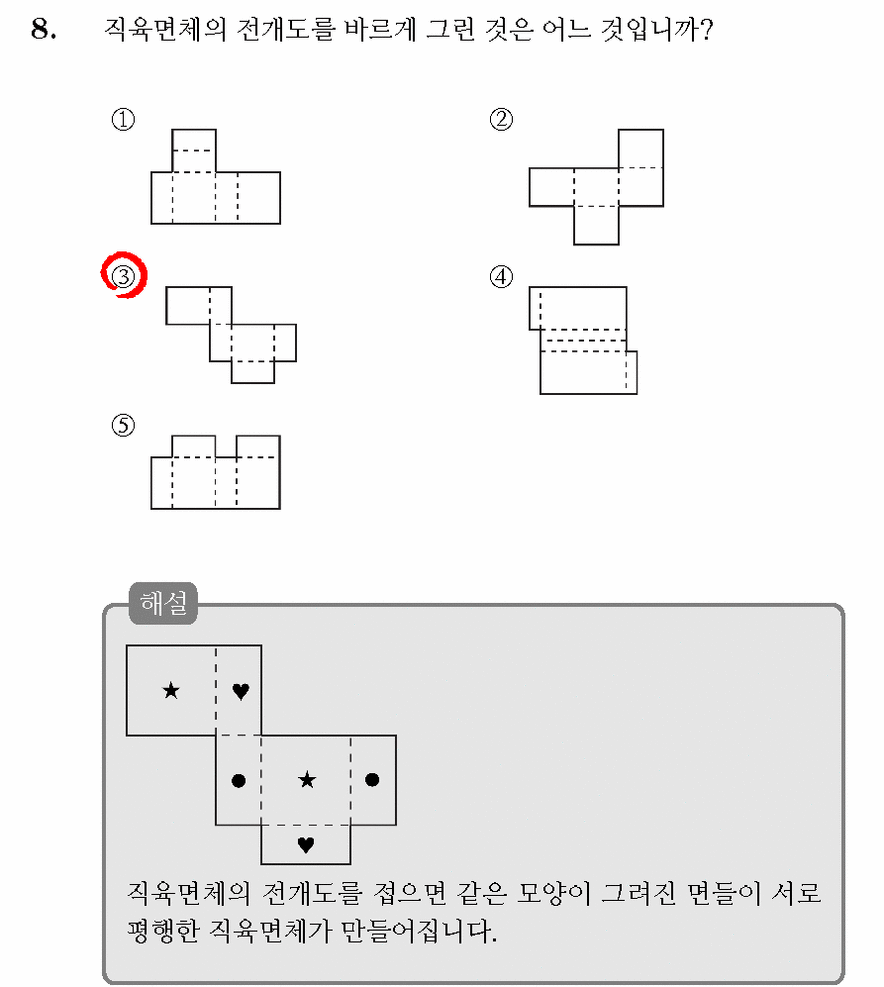 8. 직육면체의 전개도를 바르게 그린 것은 어느 것입니까?

①

②

③

④

⑤

해설

★ ♥

● ★ ●

♥

직육면체의 전개도를 접으면 같은 모양이 그려진 면들이 서로 평행한 직육면체가 만들어집니다.